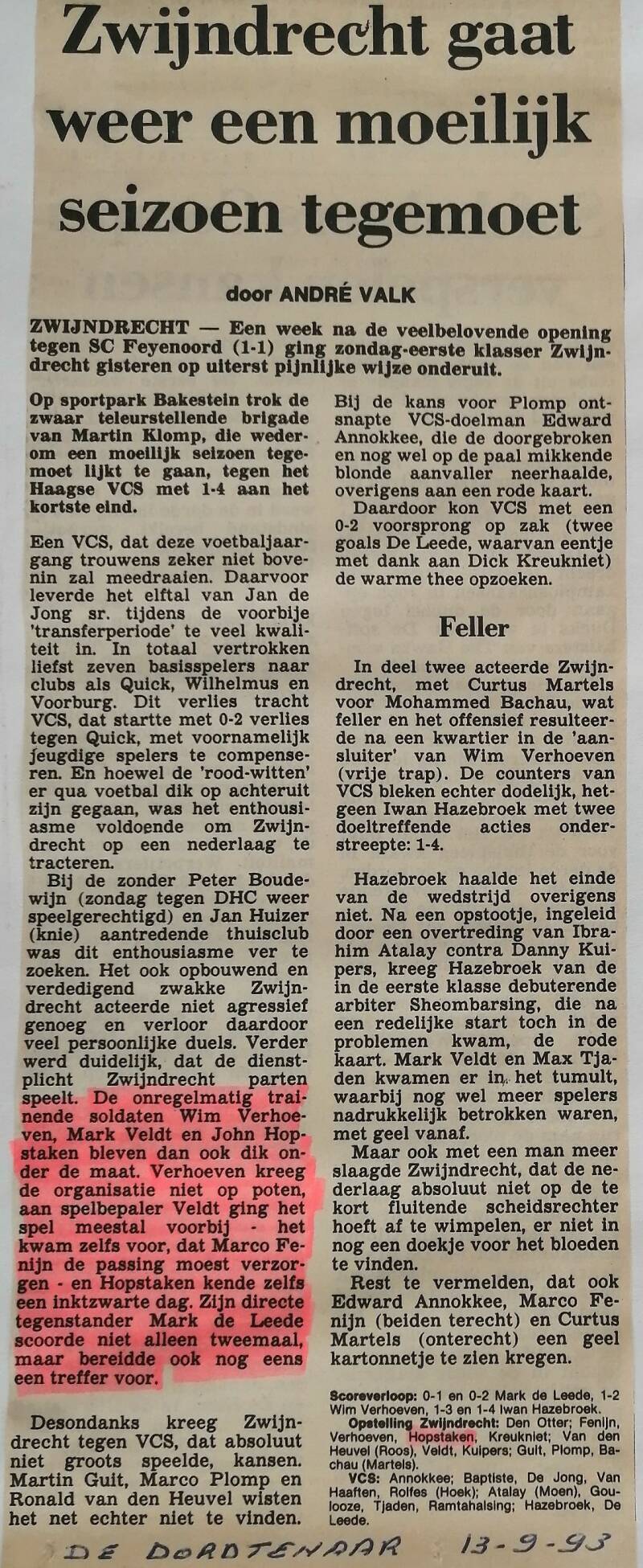 Zwijndrecht gaat weer een moeilijk seizoen tegemoet

door ANDRÉ VALK

ZWIJNDRECHT — Een week na de veelbelovende opening tegen SC Feyenoord (1-1) ging zondag-eerste klasser Zwijndrecht gisteren op uiterst pijnlijke wijze onderuit.

Op sportpark Bakestein trok de zwaar teleurstellende brigade van Martin Klomp, die wederom een moeilijk seizoen tegemoet lijkt te gaan, tegen het Haagse VCS met 1-4 aan het kortste eind.

Een VCS, dat deze voetbaljaargang trouwens zeker niet bovenin zal meedraaien. Daarvoor leverde het elftal van Jan de Jong sr. tijdens de voorbije 'transferperiode' te veel kwaliteit in. In totaal vertrokken liefst zeven basisspelers naar clubs als Quick, Wilhelmus en Voorburg. Dit verlies tracht VCS, dat startte met 0-2 verlies tegen Quick, met voornamelijk jeugdige spelers te compenseren. En hoewel de 'rood-witten' er qua voetbal dik op achteruit zijn gegaan, was het enthousiasme voldoende om Zwijndrecht op een nederlaag te tracteren.

Bij de zonder Peter Boudewijn (zondag tegen DHC weer speelgerechtigd) en Jan Huizer (knie) aantredende thuisclub was dit enthousiasme ver te zoeken. Het ook opbouwend en verdedigend zwakke Zwijndrecht acteerde niet agressief genoeg en verloor daardoor veel persoonlijke duels. Verder werd duidelijk, dat de dienstplicht Zwijndrecht parten speelt. De onregelmatig trainende soldaten Wim Verhoeven, Mark Veldt en John Hopstaken bleven dan ook dik onder de maat. Verhoeven kreeg de organisatie niet op poten, aan spelbepaler Veldt ging het spel meestal voorbij - het kwam zelfs voor, dat Marco Fenijn de passing moest verzorgen - en Hopstaken kende zelfs een inktzwarte dag. Zijn directe tegenstander Mark de Leede scoorde niet alleen tweemaal, maar bereidde ook nog eens een treffer voor.

Desondanks kreeg Zwijndrecht tegen VCS, dat absoluut niet groots speelde, kansen. Martin Guit, Marco Plomp en Ronald van den Heuvel wisten het net echter niet te vinden. Bij de kans voor Plomp ontsnapte VCS-doelman Edward Annokkee, die de doorgebroken en nog wel op de paal mikkende blonde aanvaller neerhaalde, overigens aan een rode kaart.

Daardoor kon VCS met een 0-2 voorsprong op zak (twee goals De Leede, waarvan eentje met dank aan Dick Kreukniet) de warme thee opzoeken.

Feller

In deel twee acteerde Zwijndrecht, met Curtus Martels voor Mohammed Bachau, wat feller en het offensief resulteerde na een kwartier in de 'aansluiter' van Wim Verhoeven (vrije trap). De counters van VCS bleken echter dodelijk, hetgeen Iwan Hazebroek met twee doeltreffende acties onderstreepte: 1-4.

Hazebroek haalde het einde van de wedstrijd overigens niet. Na een opstootje, ingeleid door een overtreding van Ibrahim Atalay contra Danny Kuipers, kreeg Hazebroek van de in de eerste klasse debuterende arbiter Sheombarsing, die na een redelijke start toch in de problemen kwam, de rode kaart. Mark Veldt en Max Tjaden kwamen er in het tumult, waarbij nog wel meer spelers nadrukkelijk betrokken waren, met geel vanaf.

Maar ook met een man meer slaagde Zwijndrecht, dat de nederlaag absoluut niet op de te kort fluitende scheidsrechter hoeft af te wimpelen, er niet in nog een doekje voor het bloeden te vinden.

Rest te vermelden, dat ook Edward Annokkee, Marco Fenijn (beiden terecht) en Curtus Martels (onterecht) een geel kartonnetje te zien kregen.

Scoreverloop: 0-1 en 0-2 Mark de Leede, 1-2 Wim Verhoeven, 1-3 en 1-4 Iwan Hazebroek.
Opstelling Zwijndrecht: Den Otter; Fenijn, Verhoeven, Hopstaken, Kreukniet; Van den Heuvel (Roos), Veldt, Kuipers; Guit, Plomp, Bachau (Martels).
VCS: Annokkee; Baptiste, De Jong, Van Haaften, Rolfes (Hoek); Atalay (Moen), Goulooze, Tjaden, Ramtahalsing; Hazebroek, De Leede.

DE DORDTENAAR 13-9-93